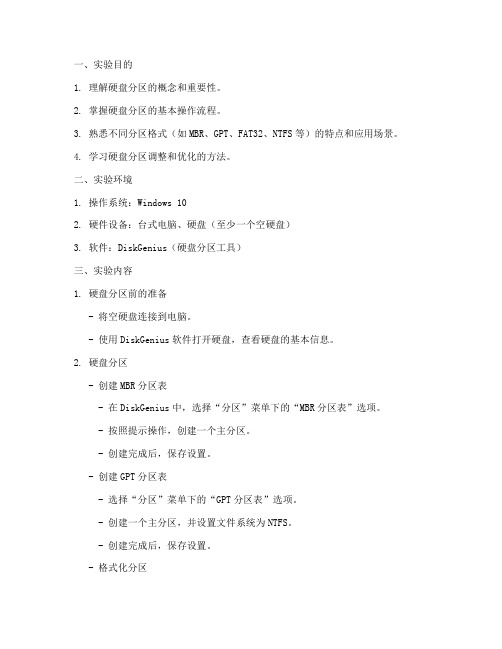 一、实验目的

1. 理解硬盘分区的概念和重要性。

2. 掌握硬盘分区的基本操作流程。

3. 熟悉不同分区格式（如MBR、GPT、FAT32、NTFS等）的特点和应用场景。

4. 学习硬盘分区调整和优化的方法。

二、实验环境

1. 操作系统：Windows 10

2. 硬件设备：台式电脑、硬盘（至少一个空硬盘）

3. 软件：DiskGenius（硬盘分区工具）

三、实验内容

1. 硬盘分区前的准备

- 将空硬盘连接到电脑。

- 使用DiskGenius软件打开硬盘，查看硬盘的基本信息。

2. 硬盘分区

- 创建MBR分区表

- 在DiskGenius中，选择“分区”菜单下的“MBR分区表”选项。

- 按照提示操作，创建一个主分区。

- 创建完成后，保存设置。

- 创建GPT分区表

- 选择“分区”菜单下的“GPT分区表”选项。

- 创建一个主分区，并设置文件系统为NTFS。

- 创建完成后，保存设置。

- 格式化分区